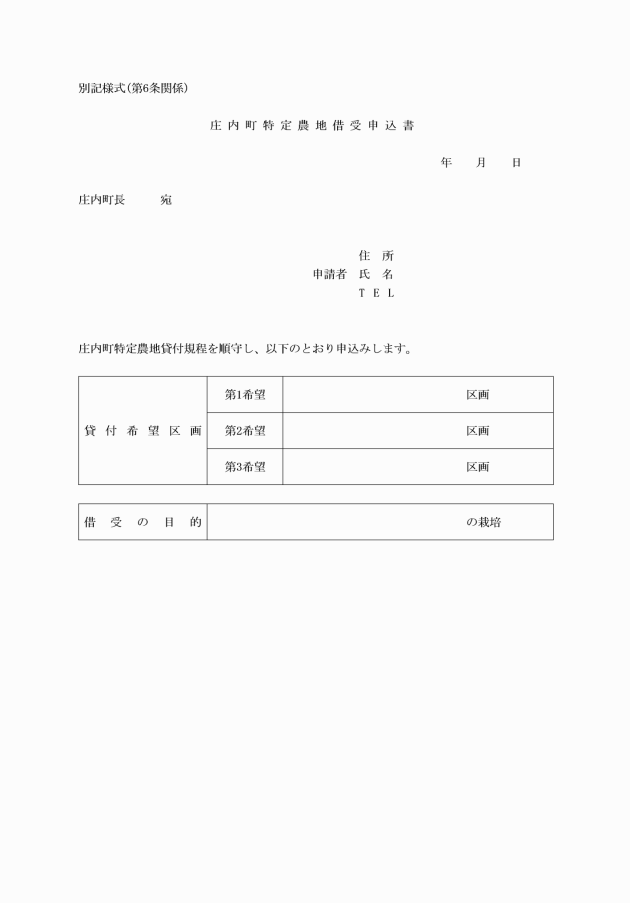 別記様式(第6条関係)

庄内町特定農地借受申込書

年　月　日

庄内町長　　宛

住　所
申請者　氏　名
TEL

庄内町特定農地貸付規程を順守し、以下のとおり申込みします。

| 貸付希望区画 | 第1希望 | 区画 |
|---|---|---|
| | 第2希望 | 区画 |
| | 第3希望 | 区画 |

| 借受の目的 | の栽培 |
|---|---|